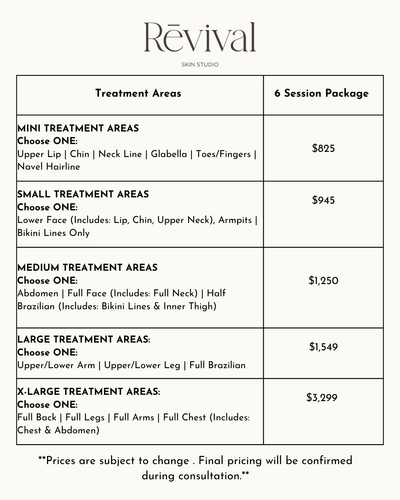 Rēvival

SKIN STUDIO

| Treatment Areas | 6 Session Package |
|---|---|
| MINI TREATMENT AREAS Choose ONE: Upper Lip \| Chin \| Neck Line \| Glabella \| Toes/Fingers \| Navel Hairline | \$825 |
| SMALL TREATMENT AREAS Choose ONE: Lower Face (Includes: Lip, Chin, Upper Neck), Armpits \| Bikini Lines Only | \$945 |
| MEDIUM TREATMENT AREAS Choose ONE: Abdomen \| Full Face (Includes: Full Neck) \| Half Brazilian (Includes: Bikini Lines & Inner Thigh) | \$1,250 |
| LARGE TREATMENT AREAS: Choose ONE: Upper/Lower Arm \| Upper/Lower Leg \| Full Brazilian | \$1,549 |
| X-LARGE TREATMENT AREAS: Choose ONE: Full Back \| Full Legs \| Full Arms \| Full Chest (Includes: Chest & Abdomen) | \$3,299 |

**Prices are subject to change . Final pricing will be confirmed during consultation.**